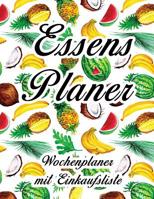 Essens Planer

Wochenplaner mit Einkaufsliste